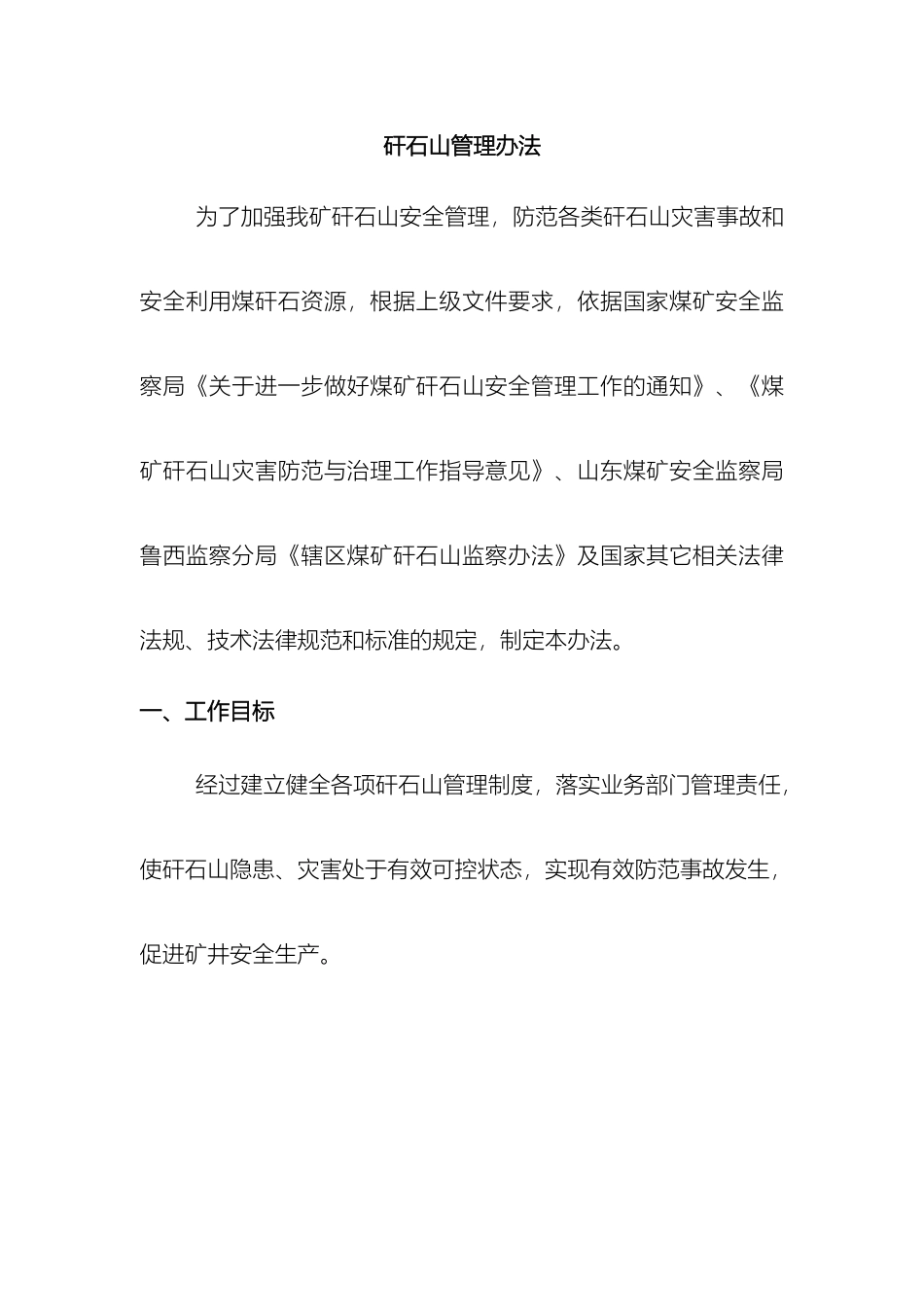 矸石山管理办法

为了加强我矿矸石山安全管理，防范各类矸石山灾害事故和安全利用煤矸石资源，根据上级文件要求，依据国家煤矿安全监察局《关于进一步做好煤矿矸石山安全管理工作的通知》、《煤矿矸石山灾害防范与治理工作指导意见》、山东煤矿安全监察局鲁西监察分局《辖区煤矿矸石山监察办法》及国家其它相关法律法规、技术法律规范和标准的规定，制定本办法。

一、工作目标

经过建立健全各项矸石山管理制度，落实业务部门管理责任，使矸石山隐患、灾害处于有效可控状态，实现有效防范事故发生，促进矿井安全生产。